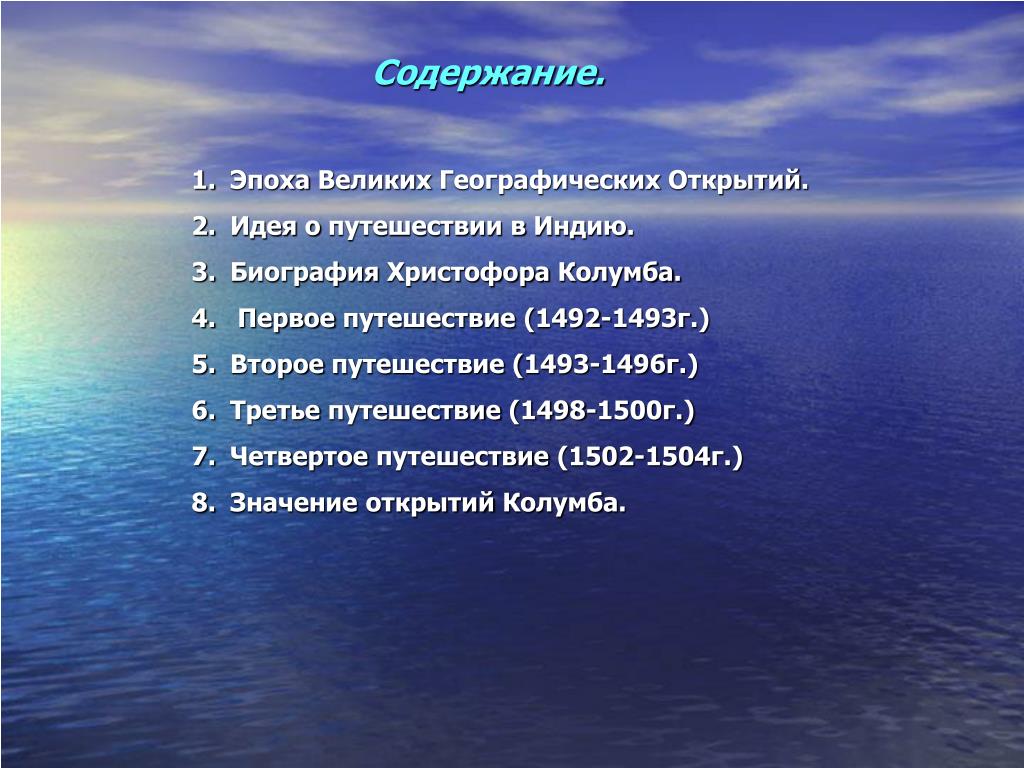 Содержание.

1. Эпоха Великих Географических Открытий.
2. Идея о путешествии в Индию.
3. Биография Христофора Колумба.
4. Первое путешествие (1492-1493г.)
5. Второе путешествие (1493-1496г.)
6. Третье путешествие (1498-1500г.)
7. Четвертое путешествие (1502-1504г.)
8. Значение открытий Колумба.